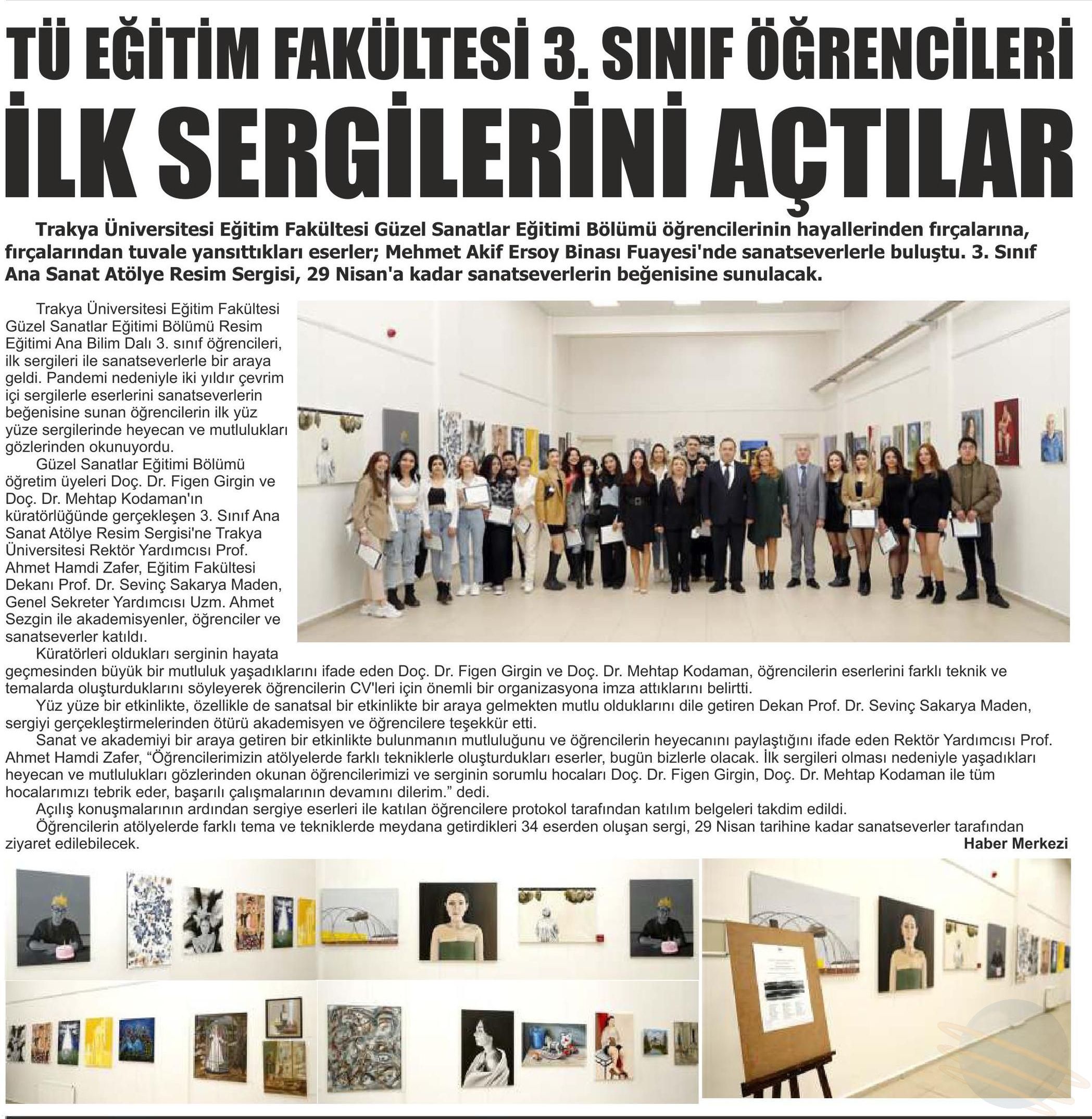 TÜ EĞİTİM FAKÜLTESİ 3. SINIF ÖĞRENCİLERİ İLK SERGİLERİNİ AÇTILAR

Trakya Üniversitesi Eğitim Fakültesi Güzel Sanatlar Eğitimi Bölümü öğrencilerinin hayallerinden fırçalarına, fırçalarından tuvale yansıttıkları eserler; Mehmet Akif Ersoy Binası Fuayesi'nde sanatseverlerle buluştu. 3. Sınıf Ana Sanat Atölye Resim Sergisi, 29 Nisan'a kadar sanatseverlerin beğenisine sunulacak.

Trakya Üniversitesi Eğitim Fakültesi Güzel Sanatlar Eğitimi Bölümü Resim Eğitimi Ana Bilim Dalı 3. sınıf öğrencileri, ilk sergileri ile sanatseverlerle bir araya geldi. Pandemi nedeniyle iki yıldır çevrim içi sergilerle eserlerini sanatseverlerin beğenisine sunan öğrencilerin ilk yüz yüze sergilerinde heyecan ve mutlulukları gözlerinden okunuyordu.

Güzel Sanatlar Eğitimi Bölümü öğretim üyeleri Doç. Dr. Figen Girgin ve Doç. Dr. Mehtap Kodaman'ın küratörlüğünde gerçekleşen 3. Sınıf Ana Sanat Atölye Resim Sergisi'ne Trakya Üniversitesi Rektör Yardımcısı Prof. Ahmet Hamdi Zafer, Eğitim Fakültesi Dekanı Prof. Dr. Sevinç Sakarya Maden, Genel Sekreter Yardımcısı Uzm. Ahmet Sezgin ile akademisyenler, öğrenciler ve sanatseverler katıldı.

Küratörleri oldukları serginin hayata geçmesinden büyük bir mutluluk yaşadıklarını ifade eden Doç. Dr. Figen Girgin ve Doç. Dr. Mehtap Kodaman, öğrencilerin eserlerini farklı teknik ve temalarda oluşturduklarını söyleyerek öğrencilerin CV'leri için önemli bir organizasyona imza attıklarını belirtti.

Yüz yüze bir etkinlikte, özellikle de sanatsal bir etkinlikte bir araya gelmekten mutlu olduklarını dile getiren Dekan Prof. Dr. Sevinç Sakarya Maden, sergiyi gerçekleştirmelerinden ötürü akademisyen ve öğrencilere teşekkür etti.

Sanat ve akademiyi bir araya getiren bir etkinlikte bulunmanın mutluluğunu ve öğrencilerin heyecanını paylaştığını ifade eden Rektör Yardımcısı Prof. Ahmet Hamdi Zafer, “Öğrencilerimizin atölyelerde farklı tekniklerle oluşturdukları eserler, bugün bizlerle olacak. İlk sergileri olması nedeniyle yaşadıkları heyecan ve mutlulukları gözlerinden okunan öğrencilerimizi ve serginin sorumlu hocaları Doç. Dr. Figen Girgin, Doç. Dr. Mehtap Kodaman ile tüm hocalarımızı tebrik eder, başarılı çalışmalarının devamını dilerim.” dedi.

Açılış konuşmalarının ardından sergiye eserleri ile katılan öğrencilere protokol tarafından katılım belgeleri takdim edildi.

Öğrencilerin atölyelerde farklı tema ve tekniklerde meydana getirdikleri 34 eserden oluşan sergi, 29 Nisan tarihine kadar sanatseverler tarafından ziyaret edilebilecek.

Haber Merkezi